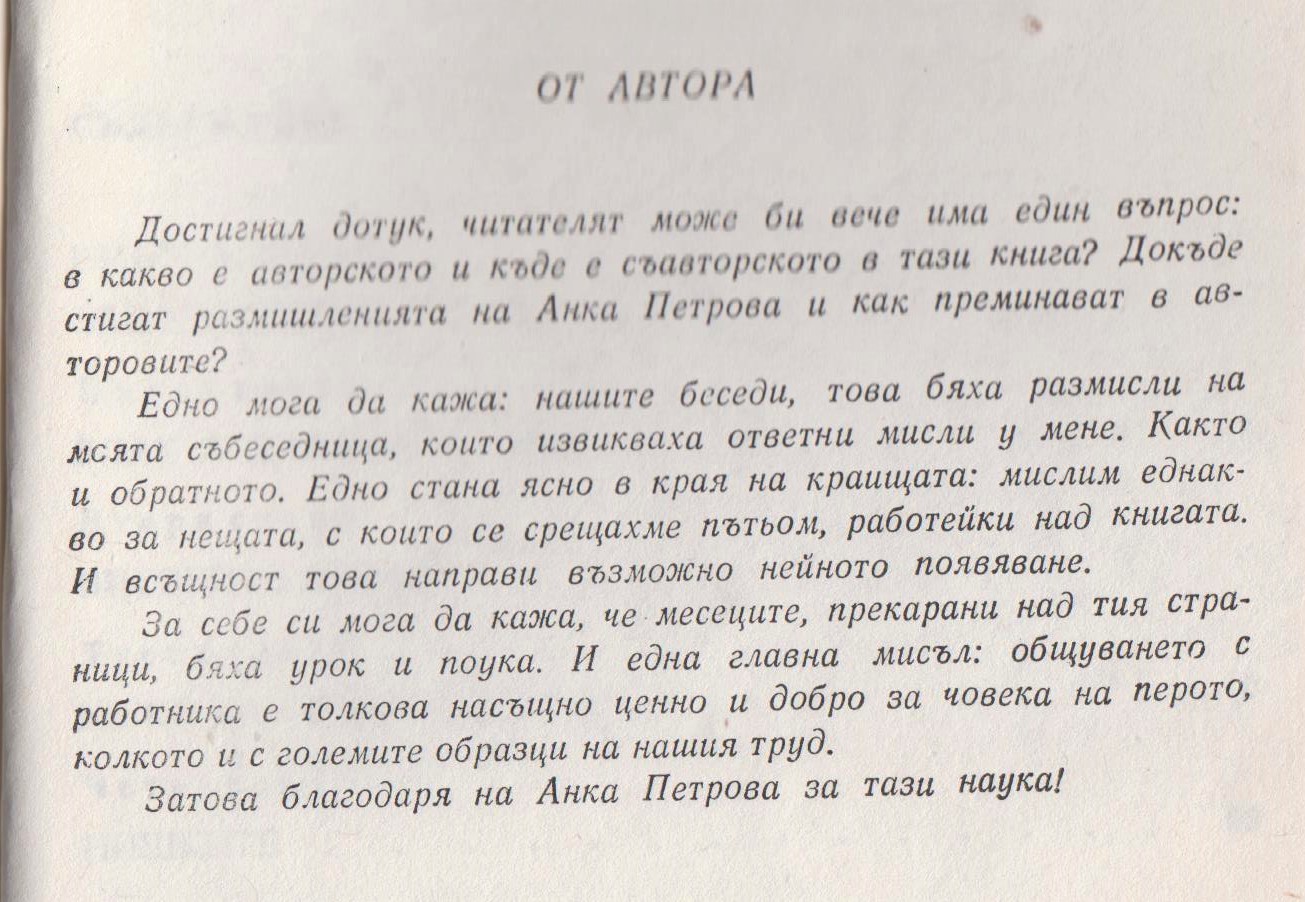 ОТ АВТОРА

Достигнал дотук, читателят може би вече има един въпрос: в какво е авторското и къде е съавторското в тази книга? Докъде стигат размишленията на Анка Петрова и как преминават в авторовите?

Едно мога да кажа: нашите беседи, това бяха размисли на моята събеседница, които извикваха ответни мисли у мене. Както и обратното. Едно стана ясно в края на краищата: мислим еднакво за нещата, с които се срещахме пътьом, работейки над книгата. И всъщност това направи възможно нейното появяване.

За себе си мога да кажа, че месеците, прекарани над тия страници, бяха урок и поука. И една главна мисъл: общуването с работника е толкова насъщно ценно и добро за човека на перото, колкото и с големите образци на нашия труд.

Затова благодаря на Анка Петрова за тази наука!